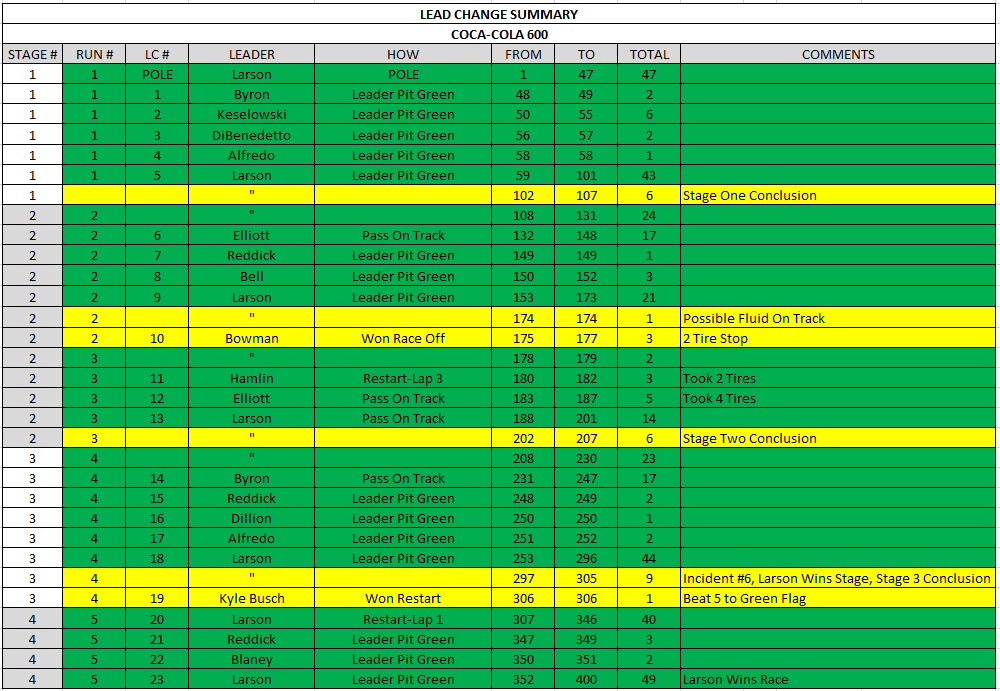 LEAD CHANGE SUMMARY

COCA-COLA 600

| STAGE # | RUN # | LC # | LEADER | HOW | FROM | TO | TOTAL | COMMENTS |
|---|---|---|---|---|---|---|---|---|
| 1 | 1 | POLE | Larson | POLE | 1 | 47 | 47 | |
| 1 | 1 | 1 | Byron | Leader Pit Green | 48 | 49 | 2 | |
| 1 | 1 | 2 | Keselowski | Leader Pit Green | 50 | 55 | 6 | |
| 1 | 1 | 3 | DiBenedetto | Leader Pit Green | 56 | 57 | 2 | |
| 1 | 1 | 4 | Alfredo | Leader Pit Green | 58 | 58 | 1 | |
| 1 | 1 | 5 | Larson | Leader Pit Green | 59 | 101 | 43 | |
| 1 | | | " | | 102 | 107 | 6 | Stage One Conclusion |
| 2 | 2 | | " | | 108 | 131 | 24 | |
| 2 | 2 | 6 | Elliott | Pass On Track | 132 | 148 | 17 | |
| 2 | 2 | 7 | Reddick | Leader Pit Green | 149 | 149 | 1 | |
| 2 | 2 | 8 | Bell | Leader Pit Green | 150 | 152 | 3 | |
| 2 | 2 | 9 | Larson | Leader Pit Green | 153 | 173 | 21 | |
| 2 | 2 | | " | | 174 | 174 | 1 | Possible Fluid On Track |
| 2 | 2 | 10 | Bowman | Won Race Off | 175 | 177 | 3 | 2 Tire Stop |
| 2 | 3 | | " | | 178 | 179 | 2 | |
| 2 | 3 | 11 | Hamlin | Restart-Lap 3 | 180 | 182 | 3 | Took 2 Tires |
| 2 | 3 | 12 | Elliott | Pass On Track | 183 | 187 | 5 | Took 4 Tires |
| 2 | 3 | 13 | Larson | Pass On Track | 188 | 201 | 14 | |
| 2 | 3 | | " | | 202 | 207 | 6 | Stage Two Conclusion |
| 3 | 4 | | " | | 208 | 230 | 23 | |
| 3 | 4 | 14 | Byron | Pass On Track | 231 | 247 | 17 | |
| 3 | 4 | 15 | Reddick | Leader Pit Green | 248 | 249 | 2 | |
| 3 | 4 | 16 | Dillion | Leader Pit Green | 250 | 250 | 1 | |
| 3 | 4 | 17 | Alfredo | Leader Pit Green | 251 | 252 | 2 | |
| 3 | 4 | 18 | Larson | Leader Pit Green | 253 | 296 | 44 | |
| 3 | 4 | | " | | 297 | 305 | 9 | Incident #6, Larson Wins Stage, Stage 3 Conclusion |
| 3 | 4 | 19 | Kyle Busch | Won Restart | 306 | 306 | 1 | Beat 5 to Green Flag |
| 4 | 5 | 20 | Larson | Restart-Lap 1 | 307 | 346 | 40 | |
| 4 | 5 | 21 | Reddick | Leader Pit Green | 347 | 349 | 3 | |
| 4 | 5 | 22 | Blaney | Leader Pit Green | 350 | 351 | 2 | |
| 4 | 5 | 23 | Larson | Leader Pit Green | 352 | 400 | 49 | Larson Wins Race |